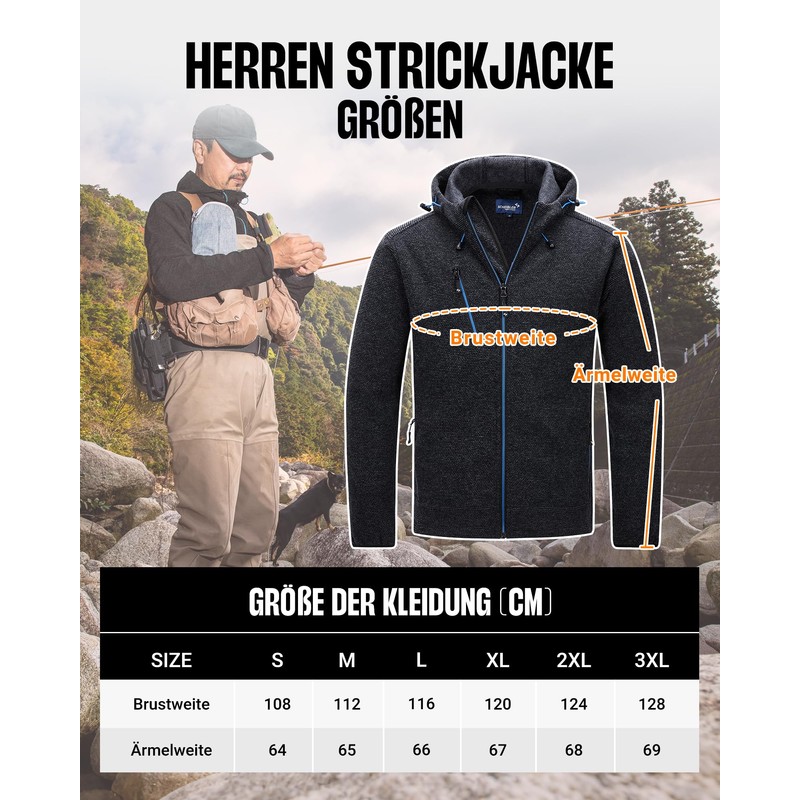 HERREN STRICKJACKE
GRÖßEN

Brustweite

Ärmelweite

GRÖßE DER KLEIDUNG (CM)

| SIZE | S | M | L | XL | 2XL | 3XL |
|---|---|---|---|---|---|---|
| Brustweite | 108 | 112 | 116 | 120 | 124 | 128 |
| Ärmelweite | 64 | 65 | 66 | 67 | 68 | 69 |